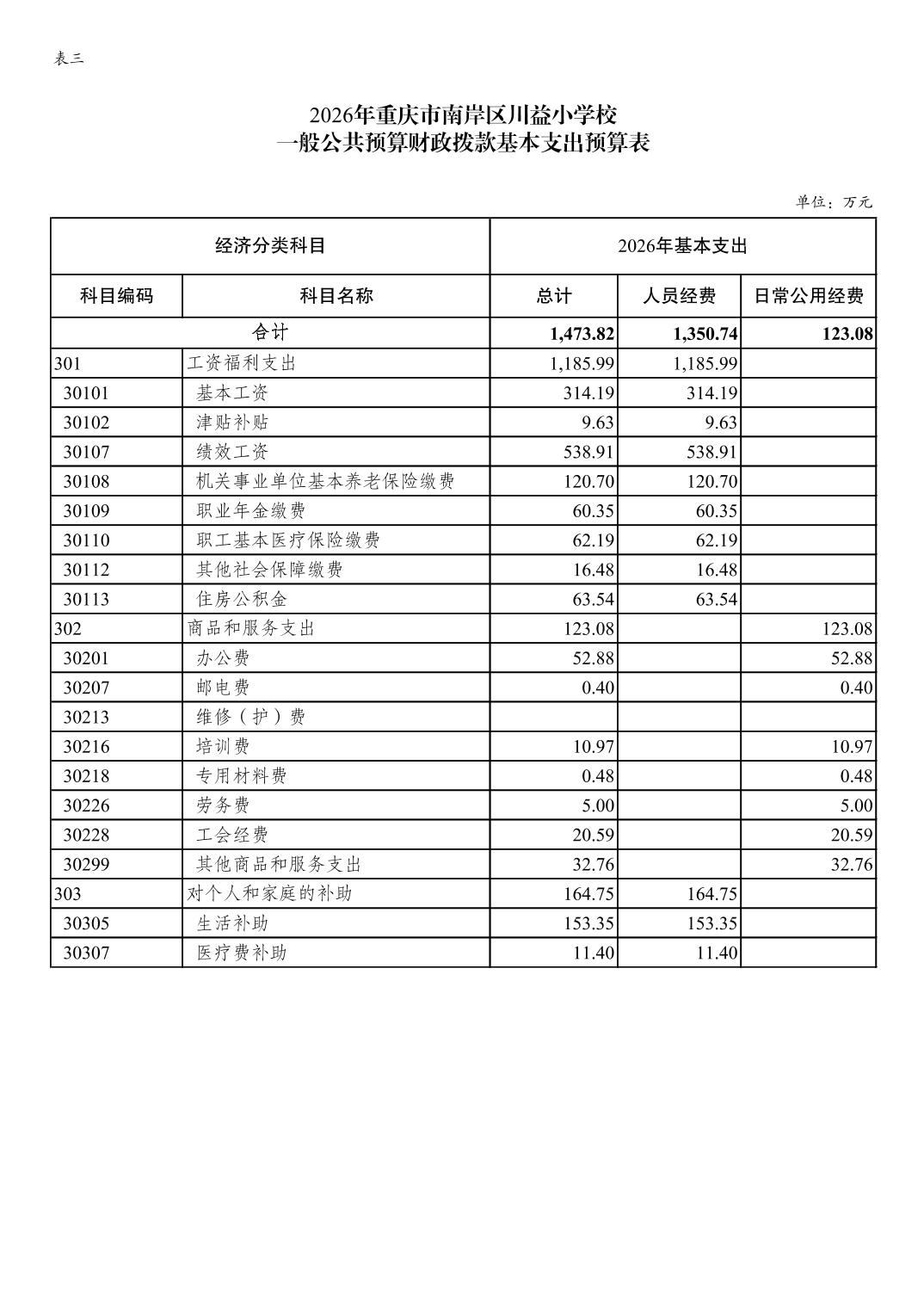 表三

2026年重庆市南岸区川益小学校
一般公共预算财政拨款基本支出预算表

单位：万元

| 经济分类科目 | | 2026年基本支出 | | |
|---|---|---|---|---|
| 科目编码 | 科目名称 | 总计 | 人员经费 | 日常公用经费 |
| 合计 | | 1,473.82 | 1,350.74 | 123.08 |
| 301 | 工资福利支出 | 1,185.99 | 1,185.99 | |
| 30101 | 基本工资 | 314.19 | 314.19 | |
| 30102 | 津贴补贴 | 9.63 | 9.63 | |
| 30107 | 绩效工资 | 538.91 | 538.91 | |
| 30108 | 机关事业单位基本养老保险缴费 | 120.70 | 120.70 | |
| 30109 | 职业年金缴费 | 60.35 | 60.35 | |
| 30110 | 职工基本医疗保险缴费 | 62.19 | 62.19 | |
| 30112 | 其他社会保障缴费 | 16.48 | 16.48 | |
| 30113 | 住房公积金 | 63.54 | 63.54 | |
| 302 | 商品和服务支出 | 123.08 | | 123.08 |
| 30201 | 办公费 | 52.88 | | 52.88 |
| 30207 | 邮电费 | 0.40 | | 0.40 |
| 30213 | 维修（护）费 | | | |
| 30216 | 培训费 | 10.97 | | 10.97 |
| 30218 | 专用材料费 | 0.48 | | 0.48 |
| 30226 | 劳务费 | 5.00 | | 5.00 |
| 30228 | 工会经费 | 20.59 | | 20.59 |
| 30299 | 其他商品和服务支出 | 32.76 | | 32.76 |
| 303 | 对个人和家庭的补助 | 164.75 | 164.75 | |
| 30305 | 生活补助 | 153.35 | 153.35 | |
| 30307 | 医疗费补助 | 11.40 | 11.40 | |